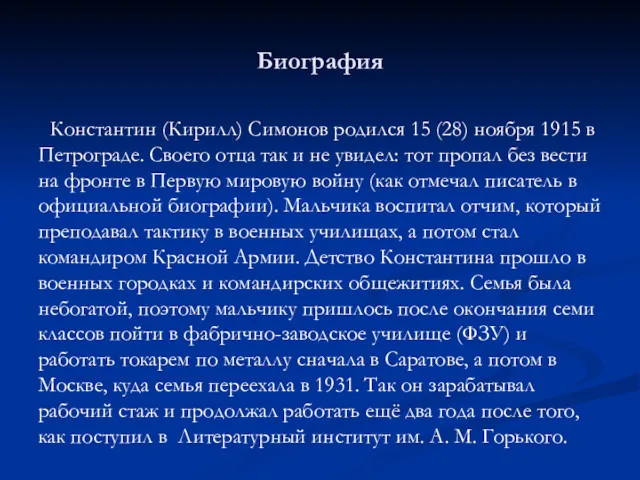 Биография

Константин (Кирилл) Симонов родился 15 (28) ноября 1915 в Петрограде. Своего отца так и не увидел: тот пропал без вести на фронте в Первую мировую войну (как отмечал писатель в официальной биографии). Мальчика воспитал отчим, который преподавал тактику в военных училищах, а потом стал командиром Красной Армии. Детство Константина прошло в военных городках и командирских общежитиях. Семья была небогатой, поэтому мальчику пришлось после окончания семи классов пойти в фабрично-заводское училище (ФЗУ) и работать токарем по металлу сначала в Саратове, а потом в Москве, куда семья переехала в 1931. Так он зарабатывал рабочий стаж и продолжал работать ещё два года после того, как поступил в Литературный институт им. А. М. Горького.